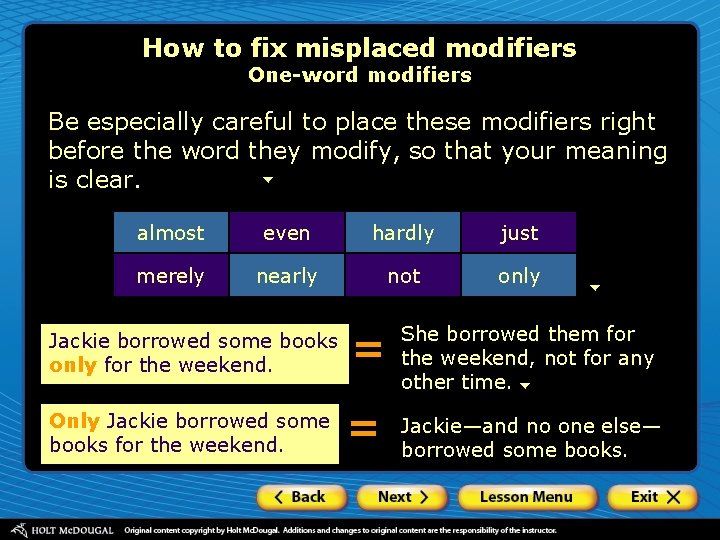 How to fix misplaced modifiers
One-word modifiers

Be especially careful to place these modifiers right before the word they modify, so that your meaning is clear.

| almost | even | hardly | just |
|---|---|---|---|
| merely | nearly | not | only |

Jackie borrowed some books only for the weekend. = She borrowed them for the weekend, not for any other time.

Only Jackie borrowed some books for the weekend. = Jackie—and no one else—borrowed some books.

< Back
Next >
Lesson Menu
Exit X

HOLT McDOUGAL Original content copyright by Holt McDougal. Additions and changes to original content are the responsibility of the instructor.